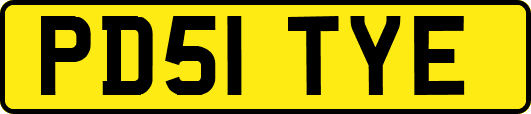 PD51 TYE